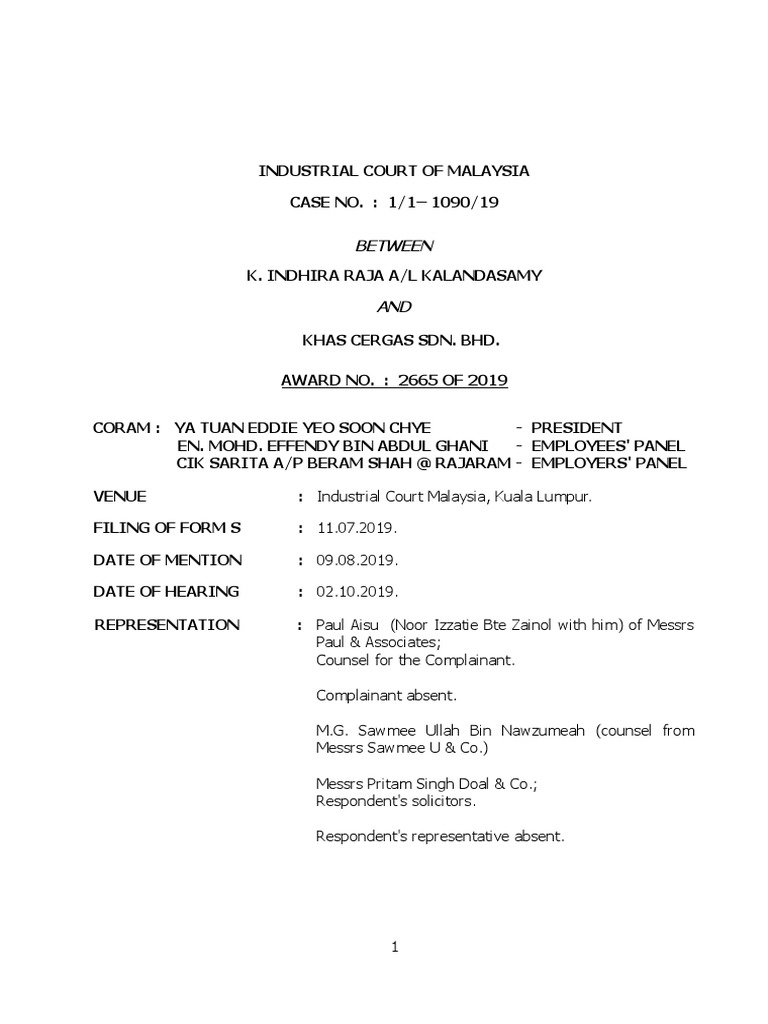 INDUSTRIAL COURT OF MALAYSIA

CASE NO. : 1/1– 1090/19

BETWEEN

K. INDHIRA RAJA A/L KALANDASAMY

AND

KHAS CERGAS SDN. BHD.

AWARD NO. : 2665 OF 2019

CORAM : YA TUAN EDDIE YEO SOON CHYE - PRESIDENT
EN. MOHD. EFFENDY BIN ABDUL GHANI - EMPLOYEES' PANEL
CIK SARITA A/P BERAM SHAH @ RAJARAM - EMPLOYERS' PANEL

VENUE : Industrial Court Malaysia, Kuala Lumpur.

FILING OF FORM S : 11.07.2019.

DATE OF MENTION : 09.08.2019.

DATE OF HEARING : 02.10.2019.

REPRESENTATION : Paul Aisu (Noor Izzatie Bte Zainol with him) of Messrs Paul & Associates;
Counsel for the Complainant.

Complainant absent.

M.G. Sawmee Ullah Bin Nawzumeah (counsel from Messrs Sawmee U & Co.)

Messrs Pritam Singh Doal & Co.;
Respondent's solicitors.

Respondent's representative absent.

1